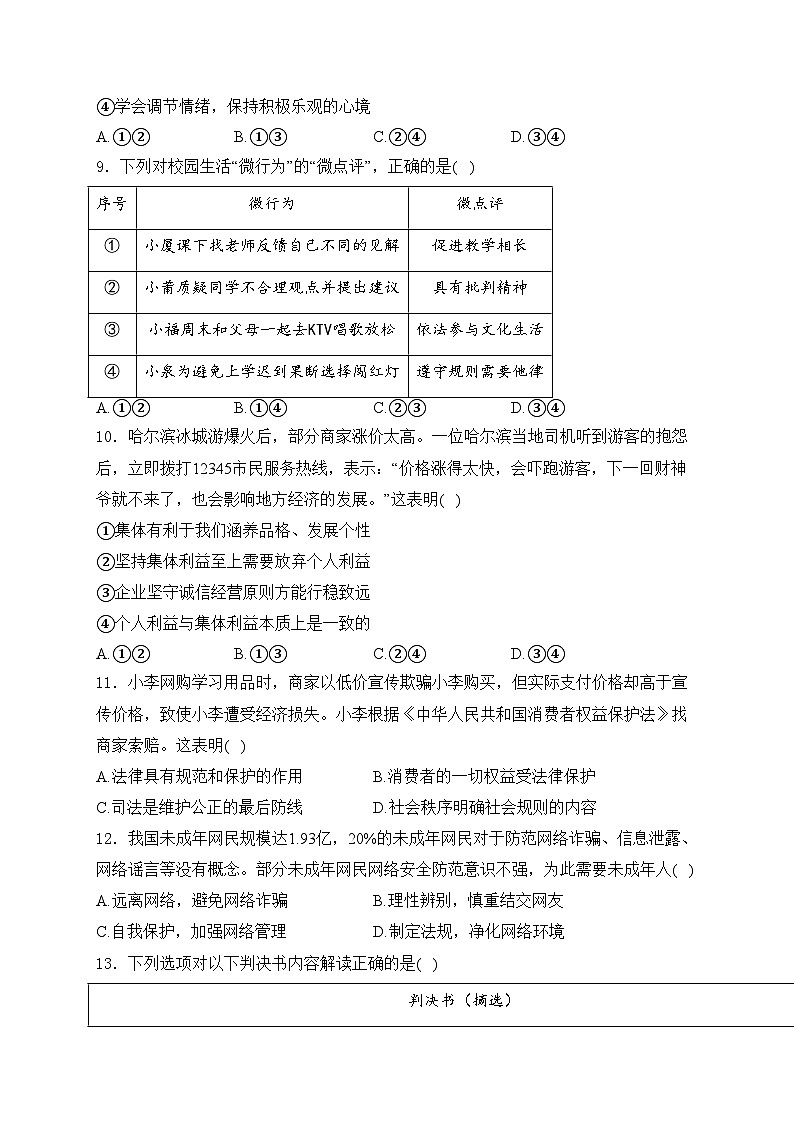 ④学会调节情绪，保持积极乐观的心境

A.①②　　B.①③　　C.②④　　D.③④

9．下列对校园生活“微行为”的“微点评”，正确的是( )

| 序号 | 微行为 | 微点评 |
|---|---|---|
| ① | 小厦课下找老师反馈自己不同的见解 | 促进教学相长 |
| ② | 小莆质疑同学不合理观点并提出建议 | 具有批判精神 |
| ③ | 小福周末和父母一起去KTV唱歌放松 | 依法参与文化生活 |
| ④ | 小泉为避免上学迟到果断选择闯红灯 | 遵守规则需要他律 |

A.①②　　B.①④　　C.②③　　D.③④

10．哈尔滨冰城游爆火后，部分商家涨价太高。一位哈尔滨当地司机听到游客的抱怨后，立即拨打12345市民服务热线，表示：“价格涨得太快，会吓跑游客，下一回财神爷就不来了，也会影响地方经济的发展。”这表明( )

①集体有利于我们涵养品格、发展个性

②坚持集体利益至上需要放弃个人利益

③企业坚守诚信经营原则方能行稳致远

④个人利益与集体利益本质上是一致的

A.①②　　B.①③　　C.②④　　D.③④

11．小李网购学习用品时，商家以低价宣传欺骗小李购买，但实际支付价格却高于宣传价格，致使小李遭受经济损失。小李根据《中华人民共和国消费者权益保护法》找商家索赔。这表明( )

A.法律具有规范和保护的作用　　B.消费者的一切权益受法律保护

C.司法是维护公正的最后防线　　D.社会秩序明确社会规则的内容

12．我国未成年网民规模达1.93亿，20%的未成年网民对于防范网络诈骗、信息泄露、网络谣言等没有概念。部分未成年网民网络安全防范意识不强，为此需要未成年人( )

A.远离网络，避免网络诈骗　　B.理性辨别，慎重结交网友

C.自我保护，加强网络管理　　D.制定法规，净化网络环境

13．下列选项对以下判决书内容解读正确的是( )

判决书（摘选）